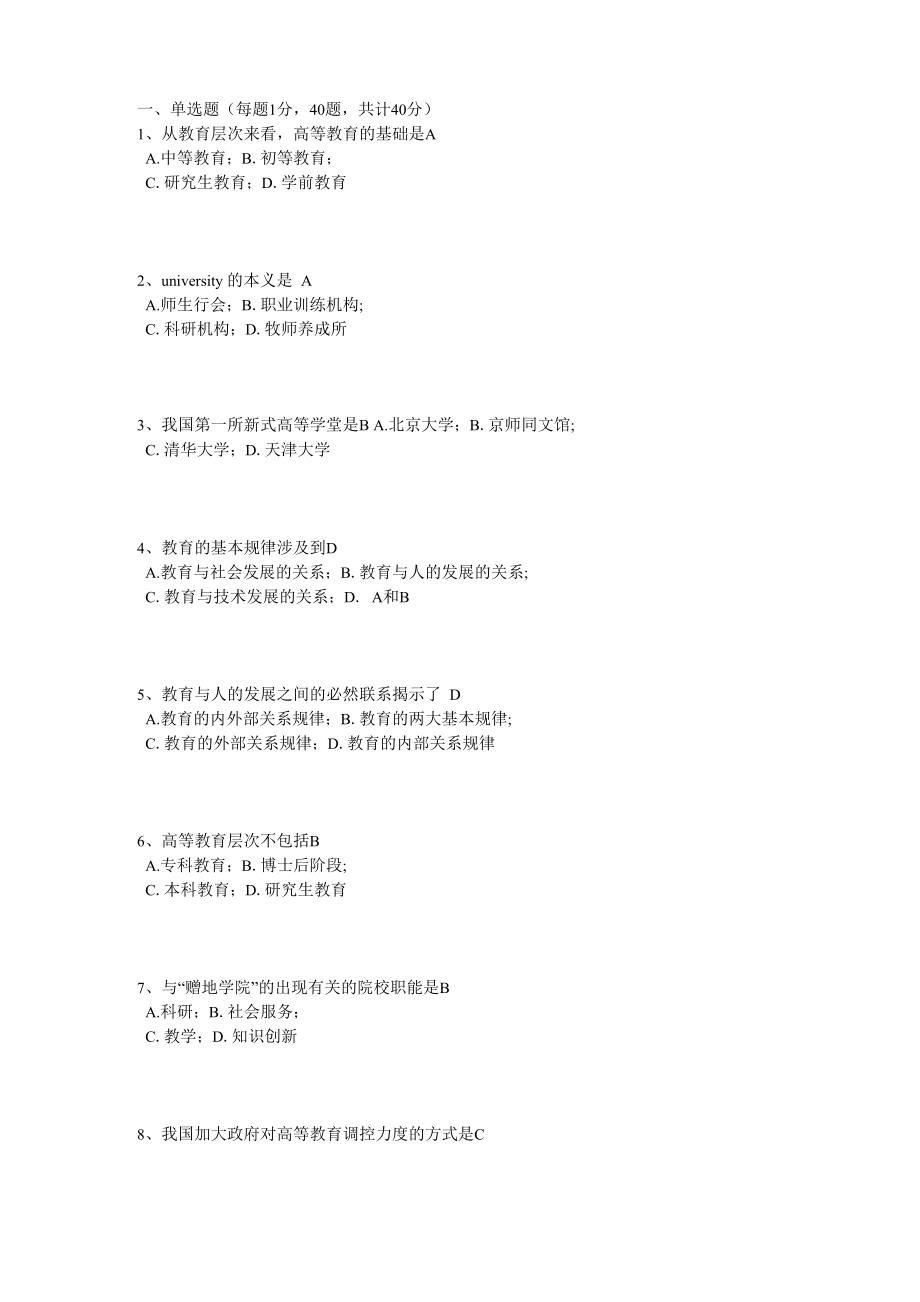 一、单选题（每题1分，40题，共计40分）
1、从教育层次来看，高等教育的基础是A
A.中等教育；B. 初等教育；
C. 研究生教育；D. 学前教育

2、university 的本义是 A
A.师生行会；B. 职业训练机构;
C. 科研机构；D. 牧师养成所

3、我国第一所新式高等学堂是B A.北京大学；B. 京师同文馆;
C. 清华大学；D. 天津大学

4、教育的基本规律涉及到D
A.教育与社会发展的关系；B. 教育与人的发展的关系;
C. 教育与技术发展的关系；D.  A和B

5、教育与人的发展之间的必然联系揭示了 D
A.教育的内外部关系规律；B. 教育的两大基本规律;
C. 教育的外部关系规律；D. 教育的内部关系规律

6、高等教育层次不包括B
A.专科教育；B. 博士后阶段;
C. 本科教育；D. 研究生教育

7、与“赠地学院”的出现有关的院校职能是B
A.科研；B. 社会服务；
C. 教学；D. 知识创新

8、我国加大政府对高等教育调控力度的方式是C